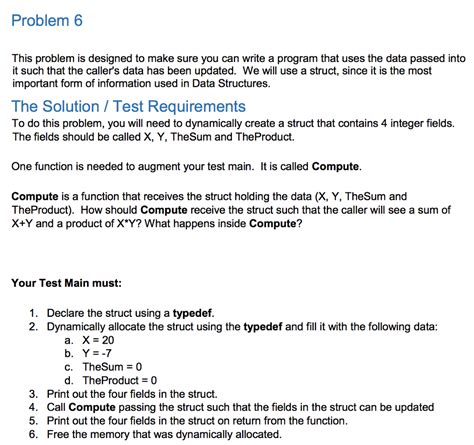 Problem 6

This problem is designed to make sure you can write a program that uses the data passed into it such that the caller's data has been updated. We will use a struct, since it is the most important form of information used in Data Structures.

The Solution / Test Requirements

To do this problem, you will need to dynamically create a struct that contains 4 integer fields. The fields should be called X, Y, TheSum and TheProduct.

One function is needed to augment your test main. It is called Compute.

Compute is a function that receives the struct holding the data (X, Y, TheSum and TheProduct). How should Compute receive the struct such that the caller will see a sum of X+Y and a product of X*Y? What happens inside Compute?

Your Test Main must:

1. Declare the struct using a typedef.
2. Dynamically allocate the struct using the typedef and fill it with the following data:
 a. X = 20
 b. Y = -7
 c. TheSum = 0
 d. TheProduct = 0
3. Print out the four fields in the struct.
4. Call Compute passing the struct such that the fields in the struct can be updated
5. Print out the four fields in the struct on return from the function.
6. Free the memory that was dynamically allocated.